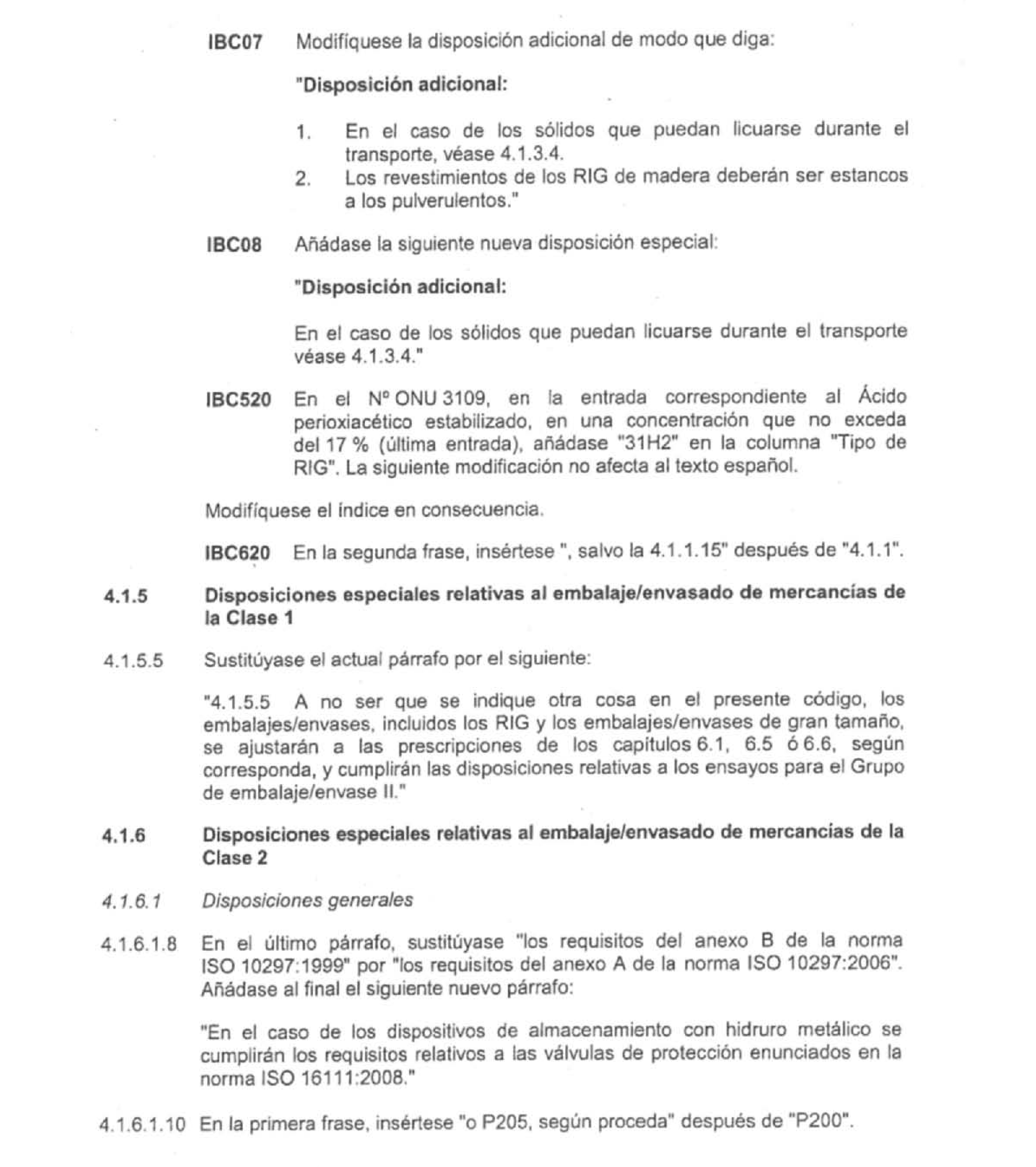 IBC07 Modifíquese la disposición adicional de modo que diga:

"Disposición adicional:

1. En el caso de los sólidos que puedan licuarse durante el transporte, véase 4.1.3.4.
2. Los revestimientos de los RIG de madera deberán ser estancos a los pulverulentos."

IBC08 Añádase la siguiente nueva disposición especial:

"Disposición adicional:

En el caso de los sólidos que puedan licuarse durante el transporte véase 4.1.3.4."

IBC520 En el Nº ONU 3109, en la entrada correspondiente al Ácido perioxiacético estabilizado, en una concentración que no exceda del 17 % (última entrada), añádase "31H2" en la columna "Tipo de RIG". La siguiente modificación no afecta al texto español.

Modifíquese el índice en consecuencia.

IBC620 En la segunda frase, insértese ", salvo la 4.1.1.15" después de "4.1.1".

4.1.5 Disposiciones especiales relativas al embalaje/envasado de mercancías de la Clase 1

4.1.5.5 Sustitúyase el actual párrafo por el siguiente:

"4.1.5.5 A no ser que se indique otra cosa en el presente código, los embalajes/envases, incluidos los RIG y los embalajes/envases de gran tamaño, se ajustarán a las prescripciones de los capítulos 6.1, 6.5 ó 6.6, según corresponda, y cumplirán las disposiciones relativas a los ensayos para el Grupo de embalaje/envase II."

4.1.6 Disposiciones especiales relativas al embalaje/envasado de mercancías de la Clase 2

4.1.6.1 Disposiciones generales

4.1.6.1.8 En el último párrafo, sustitúyase "los requisitos del anexo B de la norma ISO 10297:1999" por "los requisitos del anexo A de la norma ISO 10297:2006". Añádase al final el siguiente nuevo párrafo:

"En el caso de los dispositivos de almacenamiento con hidruro metálico se cumplirán los requisitos relativos a las válvulas de protección enunciados en la norma ISO 16111:2008."

4.1.6.1.10 En la primera frase, insértese "o P205, según proceda" después de "P200".